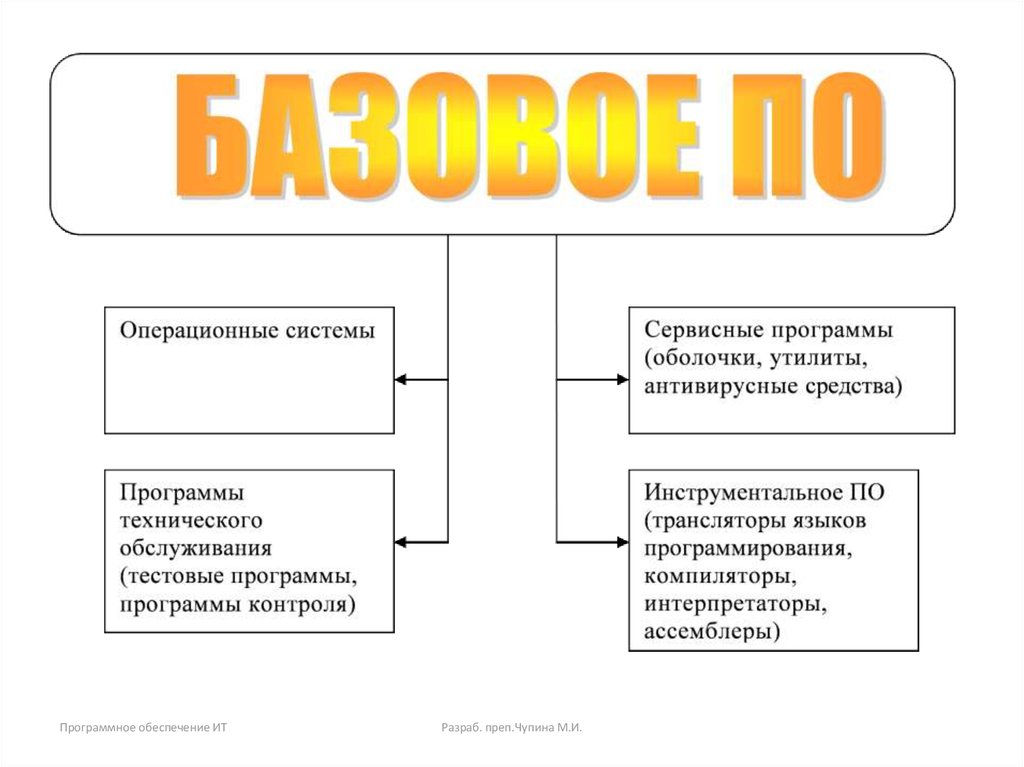 БАЗОВОЕ ПО

Операционные системы

Программы технического обслуживания (тестовые программы, программы контроля)

Сервисные программы (оболочки, утилиты, антивирусные средства)

Инструментальное ПО (трансляторы языков программирования, компиляторы, интерпретаторы, ассемблеры)

Программное обеспечение ИТ

Разраб. преп.Чупина М.И.